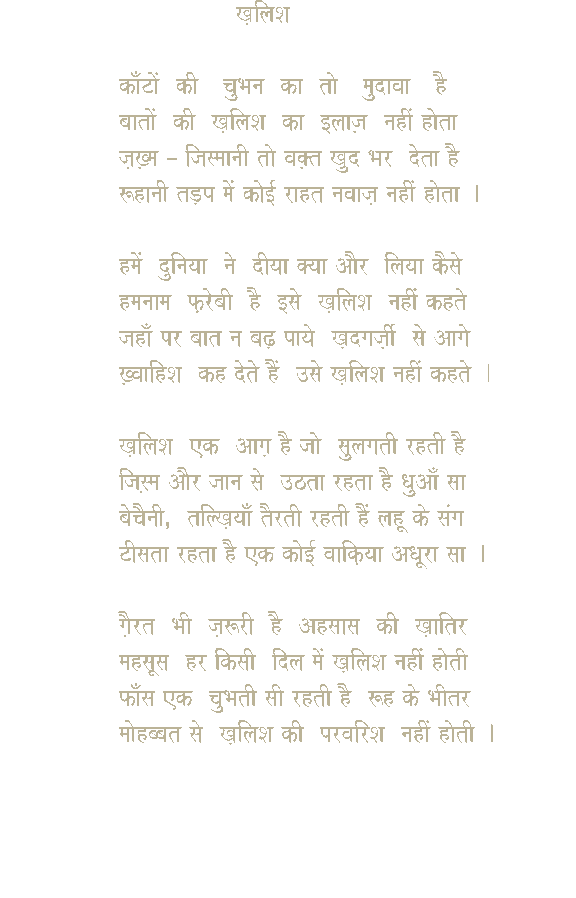 ख़लिश

काँटों की चुभन का तो मुदावा है
बातों की ख़लिश का इलाज़ नहीं होता
ज़ख़्म – जिस्मानी तो वक़्त ख़ुद भर देता है
रूहानी तड़प में कोई राहत नवाज़ नहीं होता ।

हमें दुनिया ने दीया क्या और लिया कैसे
हमनाम फ़रेबी है इसे ख़लिश नहीं कहते
जहाँ पर बात न बढ़ पाये ख़ुदगर्ज़ी से आगे
ख़्वाहिश कह देते हैं उसे ख़लिश नहीं कहते ।

ख़लिश एक आग़ है जो सुलगती रहती है
जिस्म और जान से उठता रहता है धुआँ सा
बेचैनी, तल्ख़ियाँ तैरती रहती हैं लहू के संग
टीसता रहता है एक कोई वाक़िया अधूरा सा ।

ग़ैरत भी ज़रूरी है अहसास की ख़ातिर
महसूस हर किसी दिल में ख़लिश नहीं होती
फाँस एक चुभती सी रहती है रूह के भीतर
मोहब्बत से ख़लिश की परवरिश नहीं होती ।